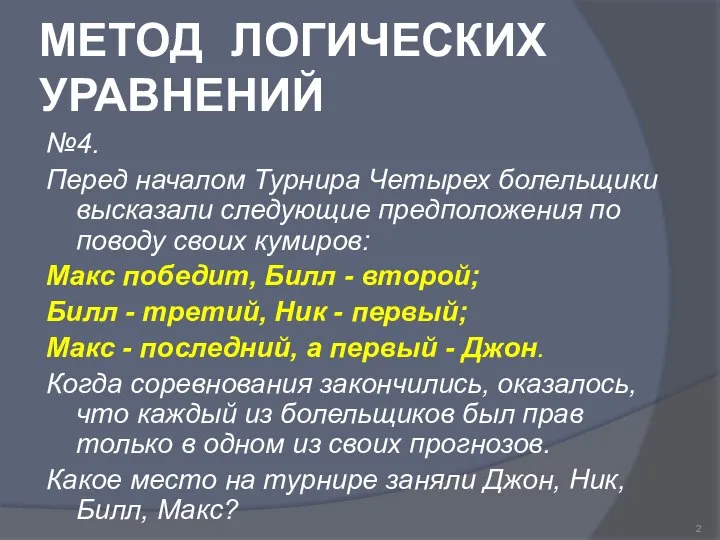 МЕТОД ЛОГИЧЕСКИХ УРАВНЕНИЙ

№4.

Перед началом Турнира Четырех болельщики высказали следующие предположения по поводу своих кумиров:

Макс победит, Билл - второй;

Билл - третий, Ник - первый;

Макс - последний, а первый - Джон.

Когда соревнования закончились, оказалось, что каждый из болельщиков был прав только в одном из своих прогнозов.

Какое место на турнире заняли Джон, Ник, Билл, Макс?

2